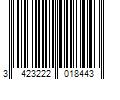 3 423222 018443